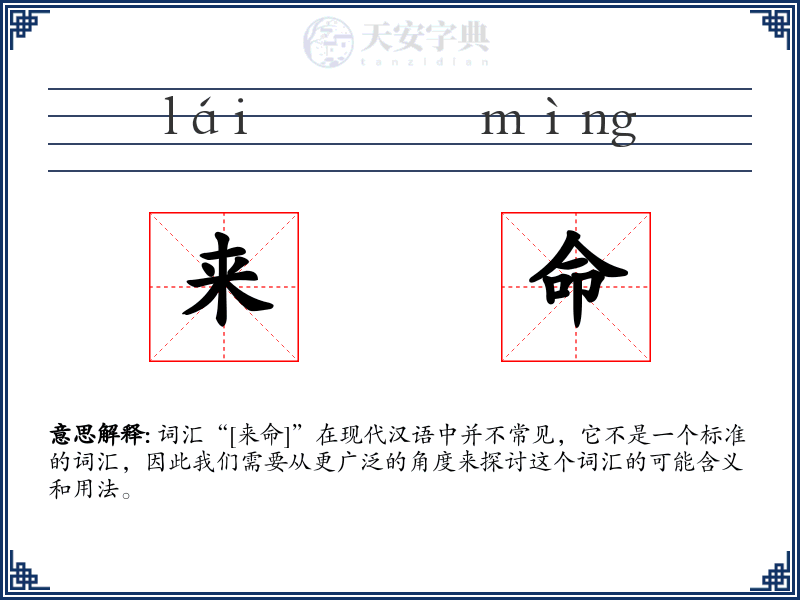 天安字典
tanzidian

lái mìng

来 命

意思解释: 词汇“[来命]”在现代汉语中并不常见，它不是一个标准的词汇，因此我们需要从更广泛的角度来探讨这个词汇的可能含义和用法。